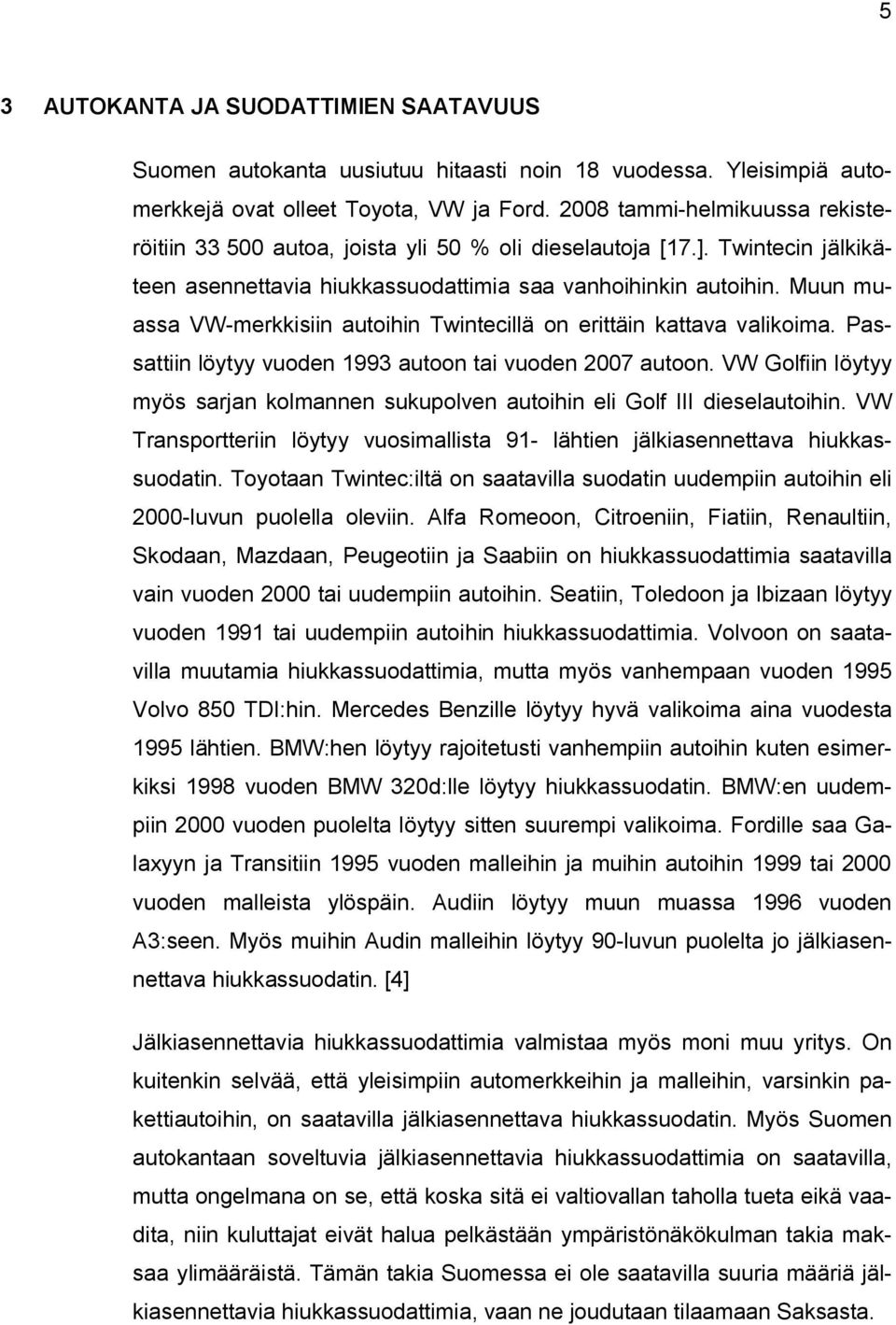 5

3 AUTOKANTA JA SUODATTIMIEN SAATAVUUS

Suomen autokanta uusiutuu hitaasti noin 18 vuodessa. Yleisimpiä automerkkejä ovat olleet Toyota, VW ja Ford. 2008 tammi-helmikuussa rekisteröitiin 33 500 autoa, joista yli 50 % oli dieselautoja [17.]. Twintecin jälkikäteen asennettavia hiukkassuodattimia saa vanhoihinkin autoihin. Muun muassa VW-merkkisiin autoihin Twintecillä on erittäin kattava valikoima. Passattiin löytyy vuoden 1993 autoon tai vuoden 2007 autoon. VW Golfiin löytyy myös sarjan kolmannen sukupolven autoihin eli Golf III dieselautoihin. VW Transportteriin löytyy vuosimallista 91- lähtien jälkiasennettava hiukkassuodatin. Toyotaan Twintec:iltä on saatavilla suodatin uudempiin autoihin eli 2000-luvun puolella oleviin. Alfa Romeoon, Citroeniin, Fiatiin, Renaultiin, Skodaan, Mazdaan, Peugeotiin ja Saabiin on hiukkassuodattimia saatavilla vain vuoden 2000 tai uudempiin autoihin. Seatiin, Toledoon ja Ibizaan löytyy vuoden 1991 tai uudempiin autoihin hiukkassuodattimia. Volvoon on saatavilla muutamia hiukkassuodattimia, mutta myös vanhempaan vuoden 1995 Volvo 850 TDI:hin. Mercedes Benzille löytyy hyvä valikoima aina vuodesta 1995 lähtien. BMW:hen löytyy rajoitetusti vanhempiin autoihin kuten esimerkiksi 1998 vuoden BMW 320d:lle löytyy hiukkassuodatin. BMW:en uudempiin 2000 vuoden puolelta löytyy sitten suurempi valikoima. Fordille saa Galaxyyn ja Transitiin 1995 vuoden malleihin ja muihin autoihin 1999 tai 2000 vuoden malleista ylöspäin. Audiin löytyy muun muassa 1996 vuoden A3:seen. Myös muihin Audin malleihin löytyy 90-luvun puolelta jo jälkiasennettava hiukkassuodatin. [4]

Jälkiasennettavia hiukkassuodattimia valmistaa myös moni muu yritys. On kuitenkin selvää, että yleisimpiin automerkkeihin ja malleihin, varsinkin pakettiautoihin, on saatavilla jälkiasennettava hiukkassuodatin. Myös Suomen autokantaan soveltuvia jälkiasennettavia hiukkassuodattimia on saatavilla, mutta ongelmana on se, että koska sitä ei valtiovallan taholla tueta eikä vaadita, niin kuluttajat eivät halua pelkästään ympäristönäkökulman takia maksaa ylimääräistä. Tämän takia Suomessa ei ole saatavilla suuria määriä jälkiasennettavia hiukkassuodattimia, vaan ne joudutaan tilaamaan Saksasta.